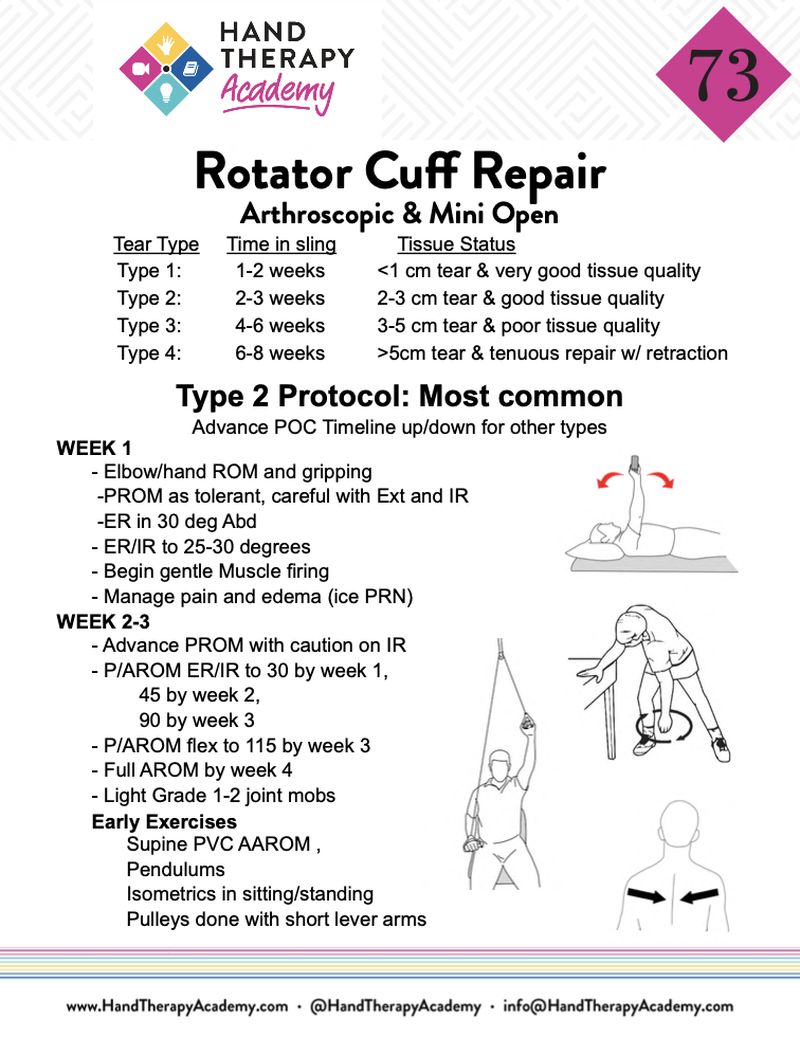 HAND THERAPY Academy

73

Rotator Cuff Repair
Arthroscopic & Mini Open

| Tear Type | Time in sling | Tissue Status |
|---|---|---|
| Type 1: | 1-2 weeks | <1 cm tear & very good tissue quality |
| Type 2: | 2-3 weeks | 2-3 cm tear & good tissue quality |
| Type 3: | 4-6 weeks | 3-5 cm tear & poor tissue quality |
| Type 4: | 6-8 weeks | >5cm tear & tenuous repair w/ retraction |

Type 2 Protocol: Most common
Advance POC Timeline up/down for other types

WEEK 1
- Elbow/hand ROM and gripping
-PROM as tolerant, careful with Ext and IR
-ER in 30 deg Abd
- ER/IR to 25-30 degrees
- Begin gentle Muscle firing
- Manage pain and edema (ice PRN)

WEEK 2-3
- Advance PROM with caution on IR
- P/AROM ER/IR to 30 by week 1,
45 by week 2,
90 by week 3
- P/AROM flex to 115 by week 3
- Full AROM by week 4
- Light Grade 1-2 joint mobs

Early Exercises
Supine PVC AAROM ,
Pendulums
Isometrics in sitting/standing
Pulleys done with short lever arms

www.HandTherapyAcademy.com · @HandTherapyAcademy · info@HandTherapyAcademy.com